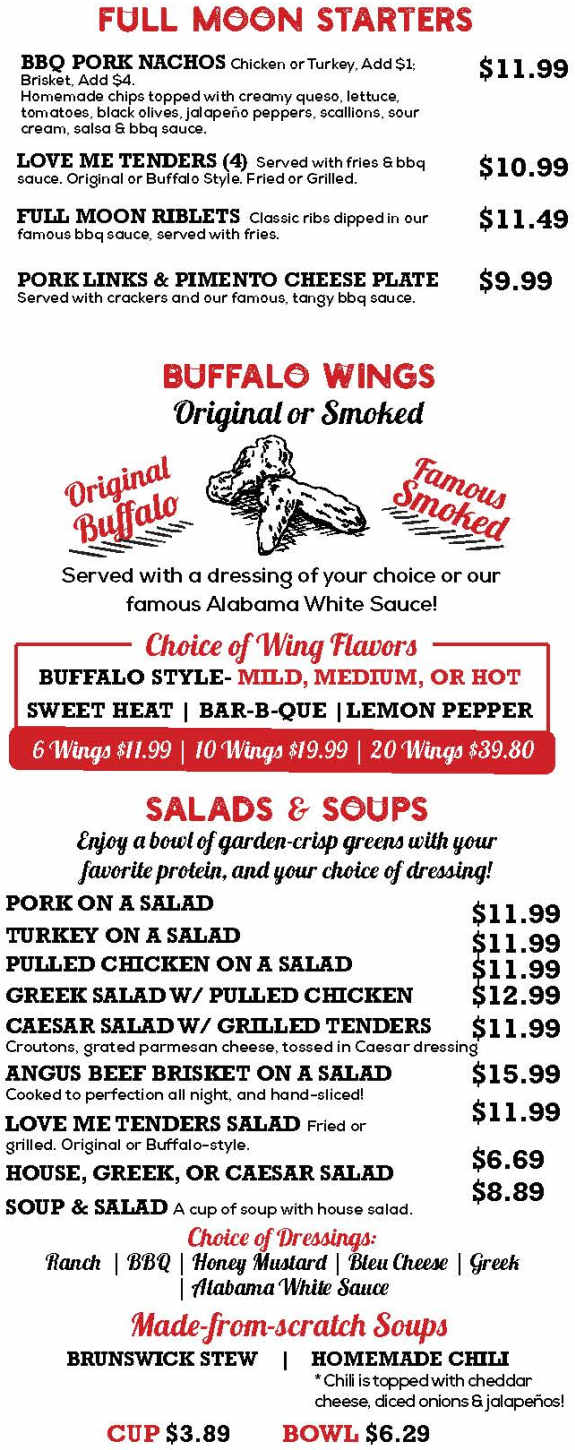 FULL MOON STARTERS

BBQ PORK NACHOS Chicken or Turkey, Add \$1; Brisket, Add \$4. Homemade chips topped with creamy queso, lettuce, tomatoes, black olives, jalapeño peppers, scallions, sour cream, salsa & bbq sauce. \$11.99

LOVE ME TENDERS (4) Served with fries & bbq sauce. Original or Buffalo Style. Fried or Grilled. \$10.99

FULL MOON RIBLETS Classic ribs dipped in our famous bbq sauce, served with fries. \$11.49

PORK LINKS & PIMENTO CHEESE PLATE Served with crackers and our famous, tangy bbq sauce. \$9.99

BUFFALO WINGS
Original or Smoked

Original Buffalo
Famous Smoked

Served with a dressing of your choice or our famous Alabama White Sauce!

Choice of Wing Flavors
BUFFALO STYLE- MILD, MEDIUM, OR HOT
SWEET HEAT | BAR-B-QUE | LEMON PEPPER
6 Wings \$11.99 | 10 Wings \$19.99 | 20 Wings \$39.80

SALADS & SOUPS
Enjoy a bowl of garden-crisp greens with your favorite protein, and your choice of dressing!

PORK ON A SALAD \$11.99
TURKEY ON A SALAD \$11.99
PULLED CHICKEN ON A SALAD \$11.99
GREEK SALAD W/ PULLED CHICKEN \$12.99
CAESAR SALAD W/ GRILLED TENDERS \$11.99
Croutons, grated parmesan cheese, tossed in Caesar dressing
ANGUS BEEF BRISKET ON A SALAD \$15.99
Cooked to perfection all night, and hand-sliced!
LOVE ME TENDERS SALAD Fried or grilled. Original or Buffalo-style. \$11.99
HOUSE, GREEK, OR CAESAR SALAD \$6.69
SOUP & SALAD A cup of soup with house salad. \$8.89

Choice of Dressings:
Ranch | BBQ | Honey Mustard | Bleu Cheese | Greek | Alabama White Sauce

Made-from-scratch Soups
BRUNSWICK STEW | HOMEMADE CHILI
* Chili is topped with cheddar cheese, diced onions & jalapeños!

CUP \$3.89 BOWL \$6.29